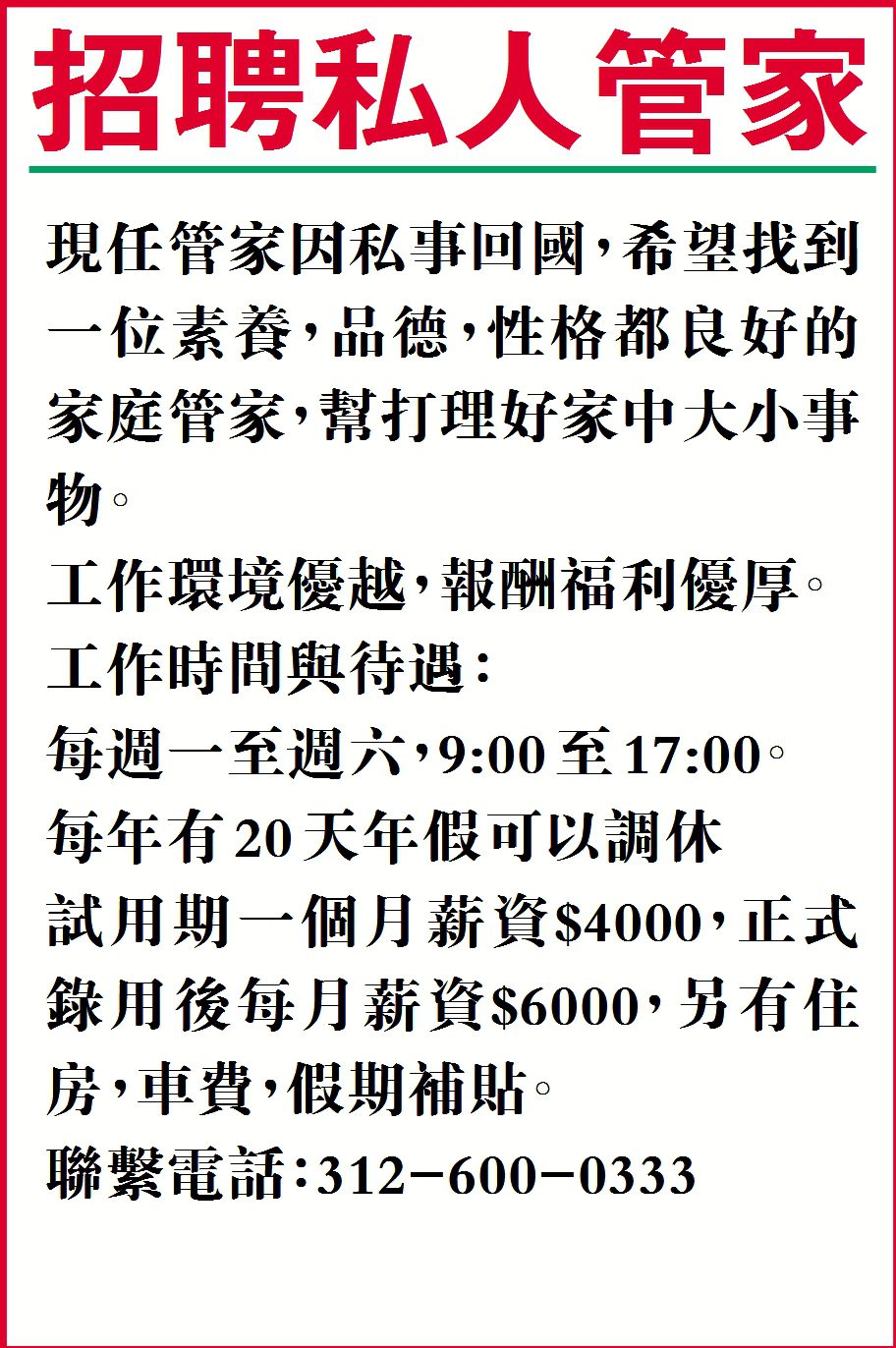 招聘私人管家

現任管家因私事回國,希望找到一位素養,品德,性格都良好的家庭管家,幫打理好家中大小事物。

工作環境優越,報酬福利優厚。

工作時間與待遇:

每週一至週六,9:00至17:00。

每年有20天年假可以調休

試用期一個月薪資$4000,正式錄用後每月薪資$6000,另有住房,車費,假期補貼。

聯繫電話:312-600-0333